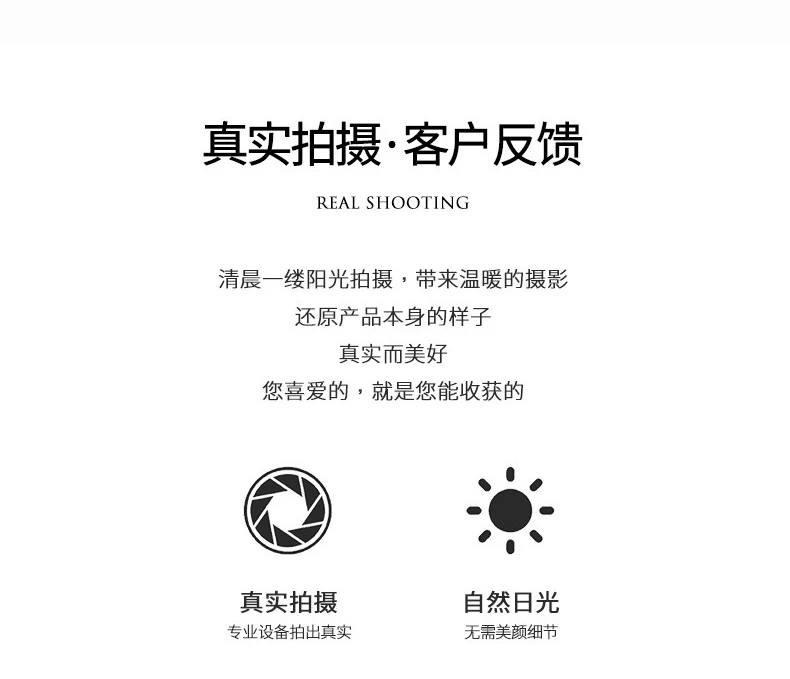 真实拍摄·客户反馈

REAL SHOOTING

清晨一缕阳光拍摄，带来温暖的摄影
还原产品本身的样子
真实而美好
您喜爱的，就是您能收获的

真实拍摄
专业设备拍出真实

自然日光
无需美颜细节